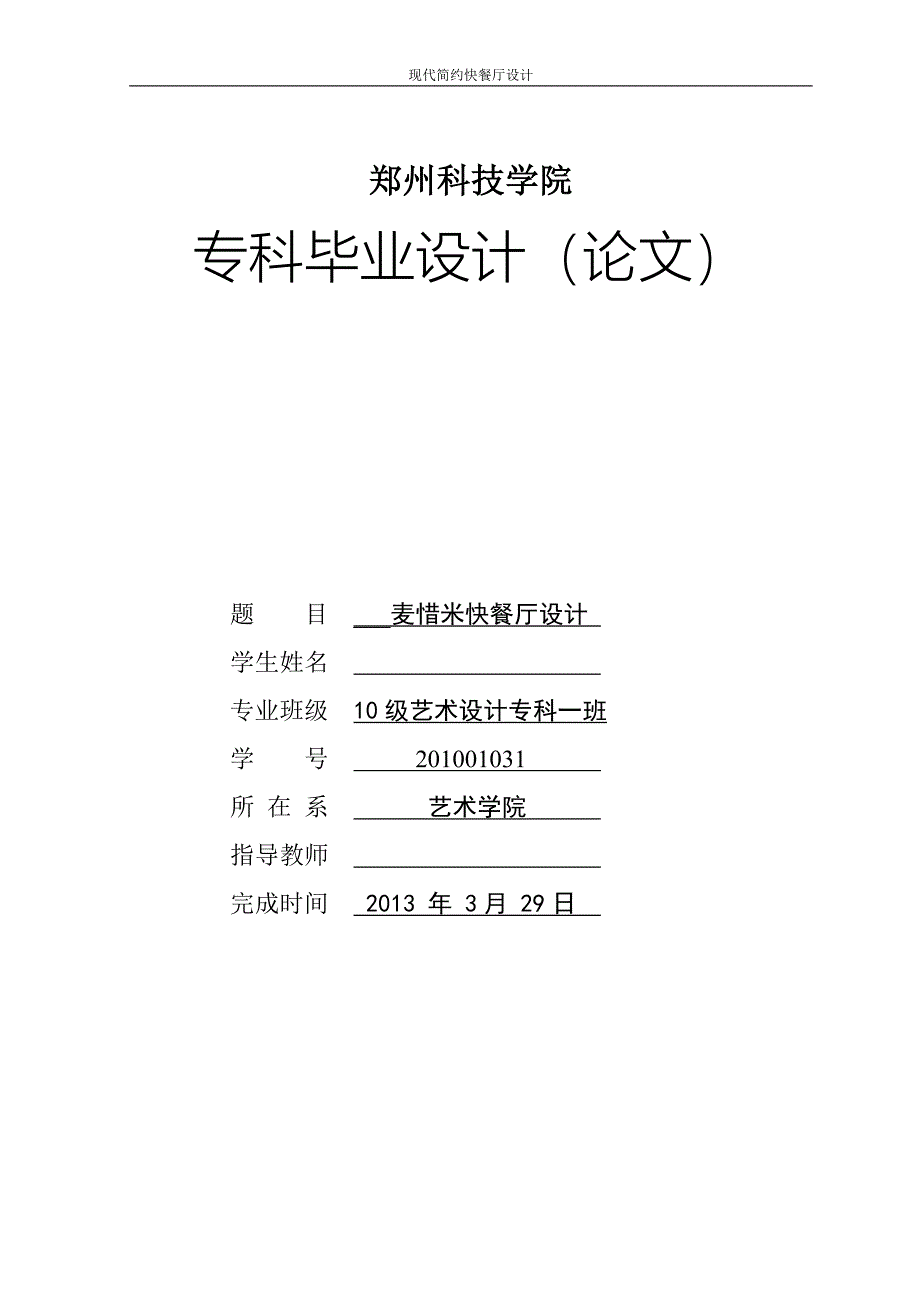 现代简约快餐厅设计

郑州科技学院

专科毕业设计（论文）

题 目 麦惜米快餐厅设计
学生姓名 ____
专业班级 10级艺术设计专科一班
学 号 201001031
所 在 系 艺术学院
指导教师 ____
完成时间 2013年3月29日